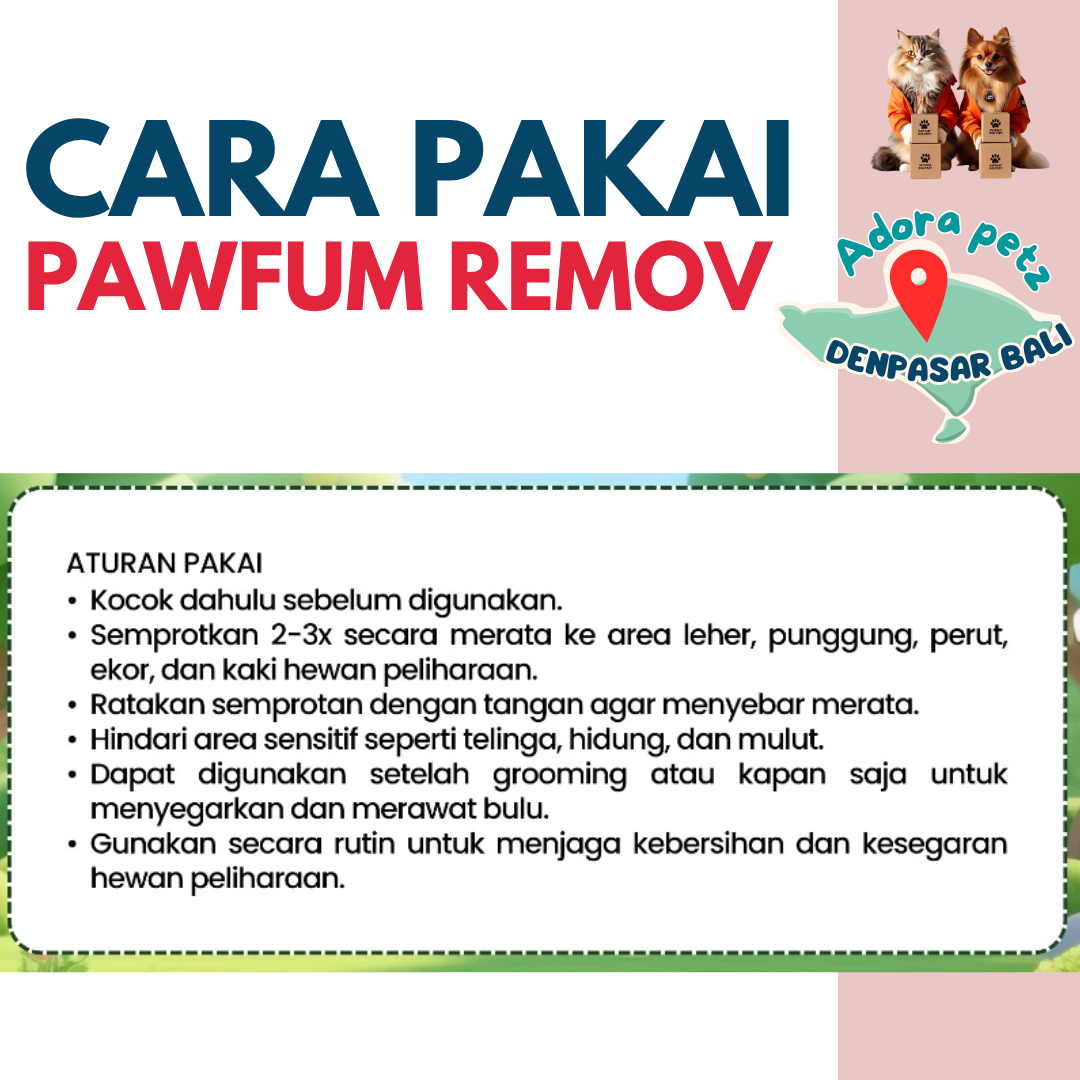 CARA PAKAI
PAWFUM REMOV

Adora petz
DENPASAR BALI

ATURAN PAKAI
• Kocok dahulu sebelum digunakan.
• Semprotkan 2-3x secara merata ke area leher, punggung, perut, ekor, dan kaki hewan peliharaan.
• Ratakan semprotan dengan tangan agar menyebar merata.
• Hindari area sensitif seperti telinga, hidung, dan mulut.
• Dapat digunakan setelah grooming atau kapan saja untuk menyegarkan dan merawat bulu.
• Gunakan secara rutin untuk menjaga kebersihan dan kesegaran hewan peliharaan.